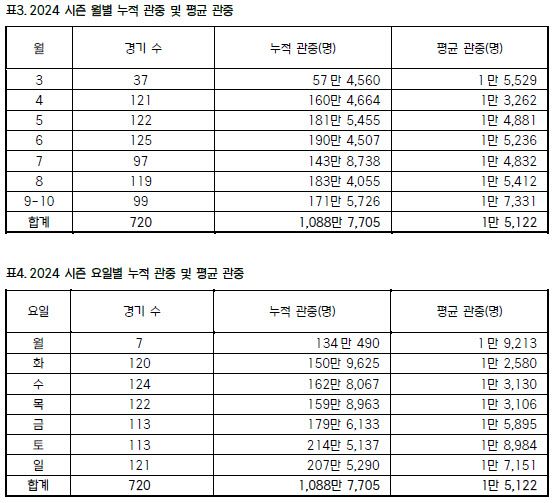 표3. 2024 시즌 월별 누적 관중 및 평균 관중

| 월 | 경기 수 | 누적 관중(명) | 평균 관중(명) |
|---|---|---|---|
| 3 | 37 | 57만 4,560 | 1만 5,529 |
| 4 | 121 | 160만 4,664 | 1만 3,262 |
| 5 | 122 | 181만 5,455 | 1만 4,881 |
| 6 | 125 | 190만 4,507 | 1만 5,236 |
| 7 | 97 | 143만 8,738 | 1만 4,832 |
| 8 | 119 | 183만 4,055 | 1만 5,412 |
| 9-10 | 99 | 171만 5,726 | 1만 7,331 |
| 합계 | 720 | 1,088만 7,705 | 1만 5,122 |

표4. 2024 시즌 요일별 누적 관중 및 평균 관중

| 요일 | 경기 수 | 누적 관중(명) | 평균 관중(명) |
|---|---|---|---|
| 월 | 7 | 134만 490 | 1만 9,213 |
| 화 | 120 | 150만 9,625 | 1만 2,580 |
| 수 | 124 | 162만 8,067 | 1만 3,130 |
| 목 | 122 | 159만 8,963 | 1만 3,106 |
| 금 | 113 | 179만 6,133 | 1만 5,895 |
| 토 | 113 | 214만 5,137 | 1만 8,984 |
| 일 | 121 | 207만 5,290 | 1만 7,151 |
| 합계 | 720 | 1,088만 7,705 | 1만 5,122 |